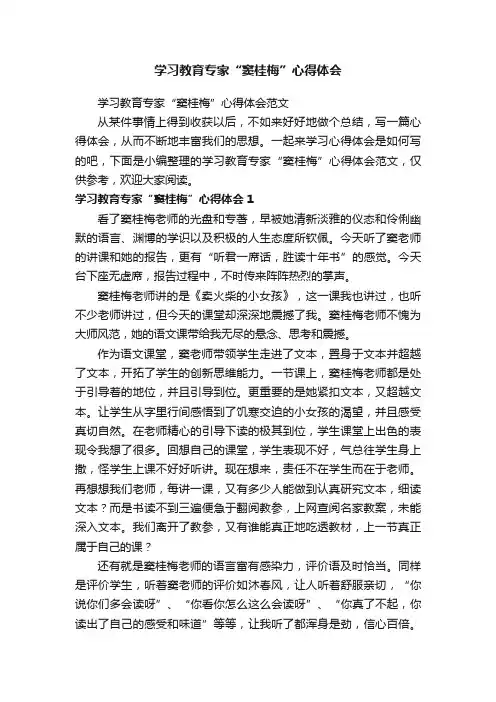 学习教育专家“窦桂梅”心得体会

学习教育专家“窦桂梅”心得体会范文

从某件事情上得到收获以后，不如来好好地做个总结，写一篇心得体会，从而不断地丰富我们的思想。一起来学习心得体会是如何写的吧，下面是小编整理的学习教育专家“窦桂梅”心得体会范文，仅供参考，欢迎大家阅读。

学习教育专家“窦桂梅”心得体会1

看了窦桂梅老师的光盘和专著，早被她清新淡雅的仪态和伶俐幽默的语言、渊博的学识以及积极的人生态度所钦佩。今天听了窦老师的讲课和她的报告，更有“听君一席话，胜读十年书”的感觉。今天台下座无虚席，报告过程中，不时传来阵阵热烈的掌声。

窦桂梅老师讲的是《卖火柴的小女孩》，这一课我也讲过，也听不少老师讲过，但今天的课堂却深深地震撼了我。窦桂梅老师不愧为大师风范，她的语文课带给我无尽的悬念、思考和震撼。

作为语文课堂，窦老师带领学生走进了文本，置身于文本并超越了文本，开拓了学生的创新思维能力。一节课上，窦桂梅老师都是处于引导着的地位，并且引导到位。更重要的是她紧扣文本，又超越文本。让学生从字里行间感悟到了饥寒交迫的小女孩的渴望，并且感受真切自然。在老师精心的引导下读的极其到位，学生课堂上出色的表现令我想了很多。回想自己的课堂，学生表现不好，气总往学生身上撒，怪学生上课不好好听讲。现在想来，责任不在学生而在于老师。再想想我们老师，每讲一课，又有多少人能做到认真研究文本，细读文本？而是书读不到三遍便急于翻阅教参，上网查阅名家教案，未能深入文本。我们离开了教参，又有谁能真正地吃透教材，上一节真正属于自己的课？

还有就是窦桂梅老师的语言富有感染力，评价语及时恰当。同样是评价学生，听着窦老师的评价如沐春风，让人听着舒服亲切，“你说你们多会读呀”、“你看你怎么这么会读呀”、“你真了不起，你读出了自己的感受和味道”等等，让我听了都浑身是劲，信心百倍。